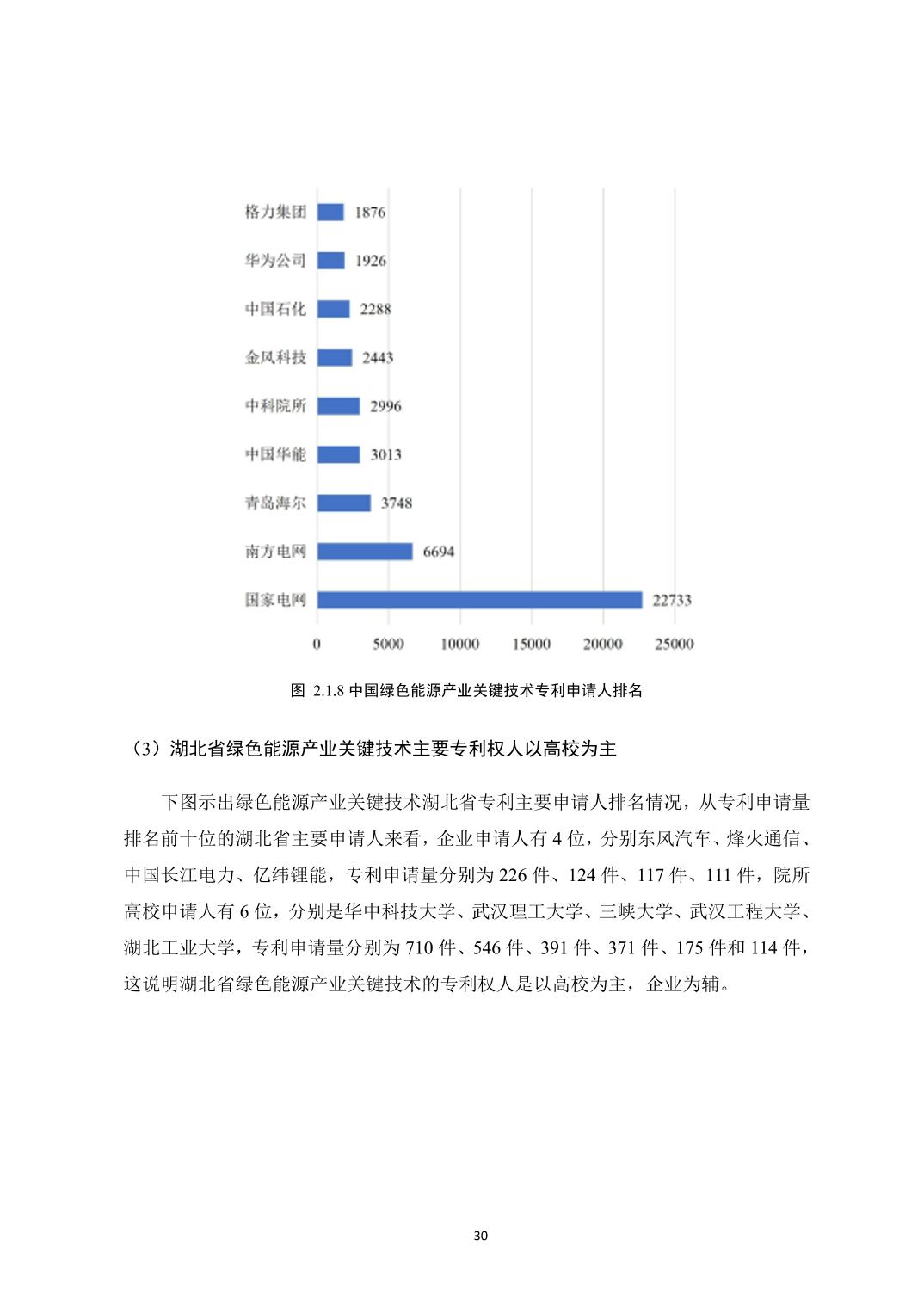 格力集团 1876
华为公司 1926
中国石化 2288
金风科技 2443
中科院所 2996
中国华能 3013
青岛海尔 3748
南方电网 6694
国家电网 22733

0 5000 10000 15000 20000 25000

图 2.1.8 中国绿色能源产业关键技术专利申请人排名

（3）湖北省绿色能源产业关键技术主要专利权人以高校为主

下图示出绿色能源产业关键技术湖北省专利主要申请人排名情况，从专利申请量排名前十位的湖北省主要申请人来看，企业申请人有 4 位，分别东风汽车、烽火通信、中国长江电力、亿纬锂能，专利申请量分别为 226 件、124 件、117 件、111 件，院所高校申请人有 6 位，分别是华中科技大学、武汉理工大学、三峡大学、武汉工程大学、湖北工业大学，专利申请量分别为 710 件、546 件、391 件、371 件、175 件和 114 件，这说明湖北省绿色能源产业关键技术的专利权人是以高校为主，企业为辅。

30